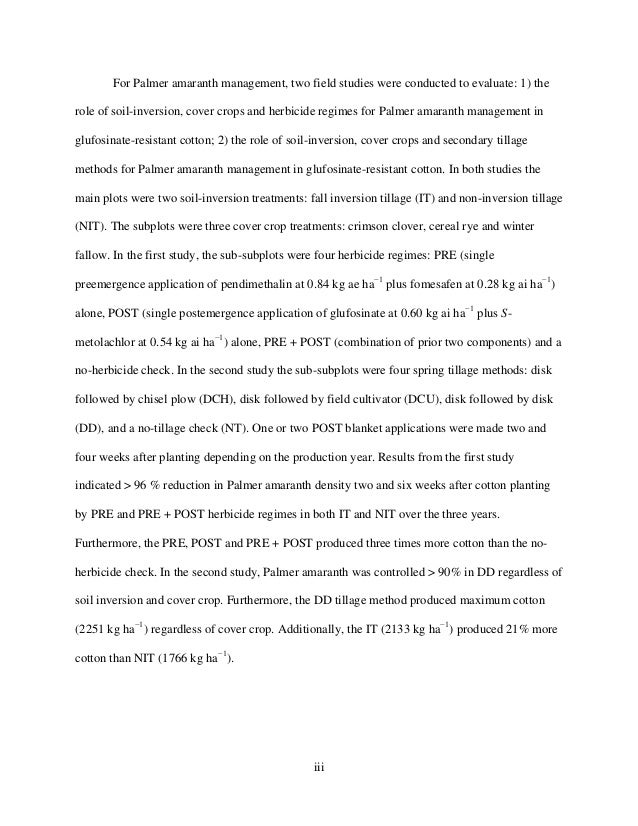 For Palmer amaranth management, two field studies were conducted to evaluate: 1) the role of soil-inversion, cover crops and herbicide regimes for Palmer amaranth management in glufosinate-resistant cotton; 2) the role of soil-inversion, cover crops and secondary tillage methods for Palmer amaranth management in glufosinate-resistant cotton. In both studies the main plots were two soil-inversion treatments: fall inversion tillage (IT) and non-inversion tillage (NIT). The subplots were three cover crop treatments: crimson clover, cereal rye and winter fallow. In the first study, the sub-subplots were four herbicide regimes: PRE (single preemergence application of pendimethalin at 0.84 kg ae ha$^{-1}$ plus fomesafen at 0.28 kg ai ha$^{-1}$) alone, POST (single postemergence application of glufosinate at 0.60 kg ai ha$^{-1}$ plus $S$-metolachlor at 0.54 kg ai ha$^{-1}$) alone, PRE + POST (combination of prior two components) and a no-herbicide check. In the second study the sub-subplots were four spring tillage methods: disk followed by chisel plow (DCH), disk followed by field cultivator (DCU), disk followed by disk (DD), and a no-tillage check (NT). One or two POST blanket applications were made two and four weeks after planting depending on the production year. Results from the first study indicated > 96 % reduction in Palmer amaranth density two and six weeks after cotton planting by PRE and PRE + POST herbicide regimes in both IT and NIT over the three years. Furthermore, the PRE, POST and PRE + POST produced three times more cotton than the no-herbicide check. In the second study, Palmer amaranth was controlled > 90% in DD regardless of soil inversion and cover crop. Furthermore, the DD tillage method produced maximum cotton (2251 kg ha$^{-1}$) regardless of cover crop. Additionally, the IT (2133 kg ha$^{-1}$) produced 21% more cotton than NIT (1766 kg ha$^{-1}$).

iii